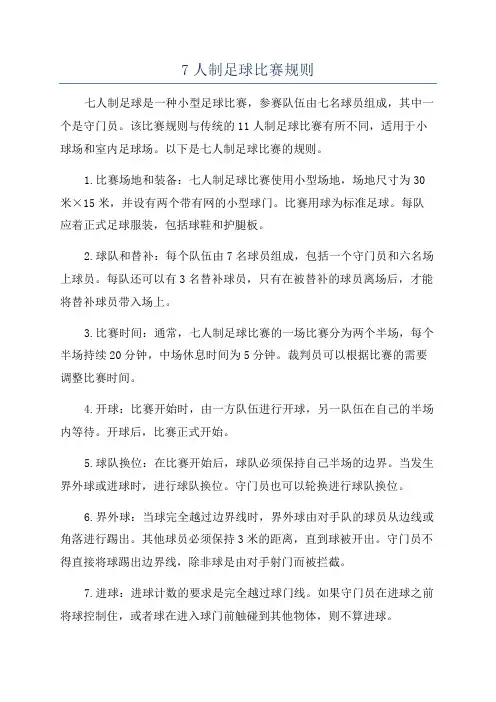 7 人制足球比赛规则

七人制足球是一种小型足球比赛，参赛队伍由七名球员组成，其中一个是守门员。该比赛规则与传统的 11 人制足球比赛有所不同，适用于小球场和室内足球场。以下是七人制足球比赛的规则。

1.比赛场地和装备：七人制足球比赛使用小型场地，场地尺寸为 30 米×15 米，并设有两个带有网的小型球门。比赛用球为标准足球。每队应着正式足球服装，包括球鞋和护腿板。

2.球队和替补：每个队伍由 7 名球员组成，包括一个守门员和六名场上球员。每队还可以有 3 名替补球员，只有在被替补的球员离场后，才能将替补球员带入场上。

3.比赛时间：通常，七人制足球比赛的一场比赛分为两个半场，每个半场持续 20 分钟，中场休息时间为 5 分钟。裁判员可以根据比赛的需要调整比赛时间。

4.开球：比赛开始时，由一方队伍进行开球，另一队伍在自己的半场内等待。开球后，比赛正式开始。

5.球队换位：在比赛开始后，球队必须保持自己半场的边界。当发生界外球或进球时，进行球队换位。守门员也可以轮换进行球队换位。

6.界外球：当球完全越过边界线时，界外球由对手队的球员从边线或角落进行踢出。其他球员必须保持 3 米的距离，直到球被开出。守门员不得直接将球踢出边界线，除非球是由对手射门而被拦截。

7.进球：进球计数的要求是完全越过球门线。如果守门员在进球之前将球控制住，或者球在进入球门前触碰到其他物体，则不算进球。